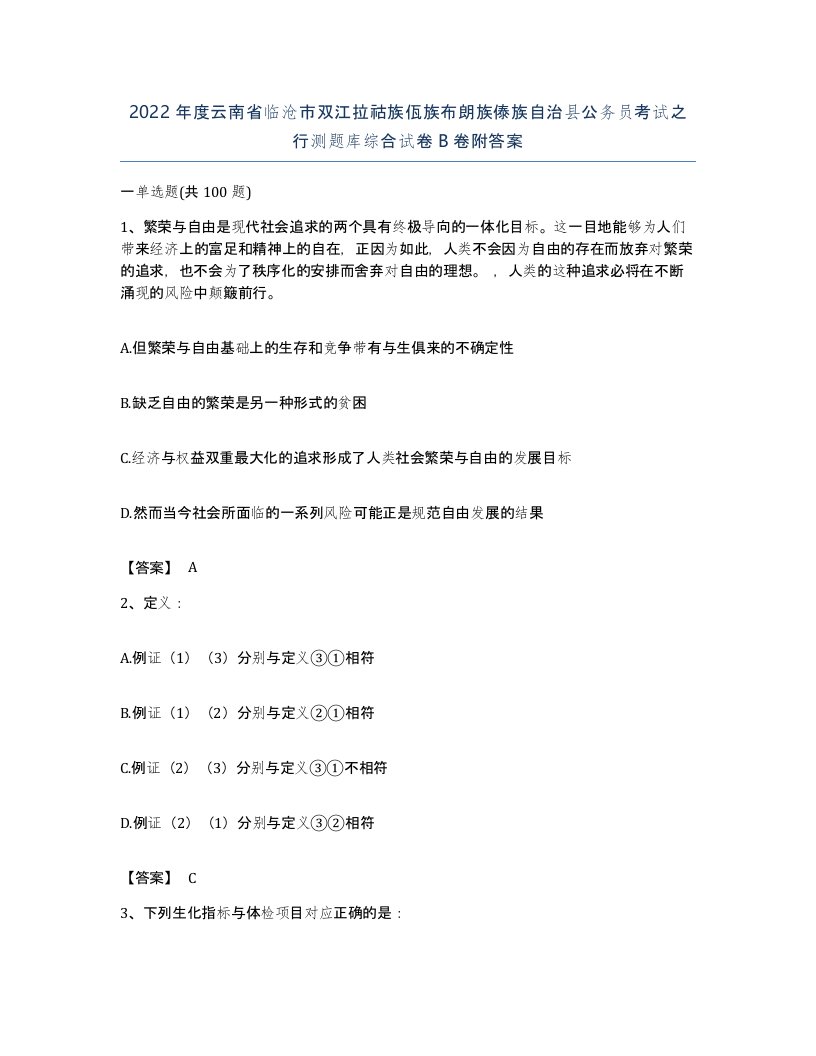 2022年度云南省临沧市双江拉祜族佤族布朗族傣族自治县公务员考试之行测题库综合试卷B卷附答案

一单选题(共100题)

1、繁荣与自由是现代社会追求的两个具有终极导向的一体化目标。这一目地能够为人们带来经济上的富足和精神上的自在，正因为如此，人类不会因为自由的存在而放弃对繁荣的追求，也不会为了秩序化的安排而舍弃对自由的理想。，人类的这种追求必将在不断涌现的风险中颠簸前行。

A.但繁荣与自由基础上的生存和竞争带有与生俱来的不确定性

B.缺乏自由的繁荣是另一种形式的贫困

C.经济与权益双重最大化的追求形成了人类社会繁荣与自由的发展目标

D.然而当今社会所面临的一系列风险可能正是规范自由发展的结果

【答案】 A

2、定义：

A.例证（1）（3）分别与定义③①相符

B.例证（1）（2）分别与定义②①相符

C.例证（2）（3）分别与定义③①不相符

D.例证（2）（1）分别与定义③②相符

【答案】 C

3、下列生化指标与体检项目对应正确的是：